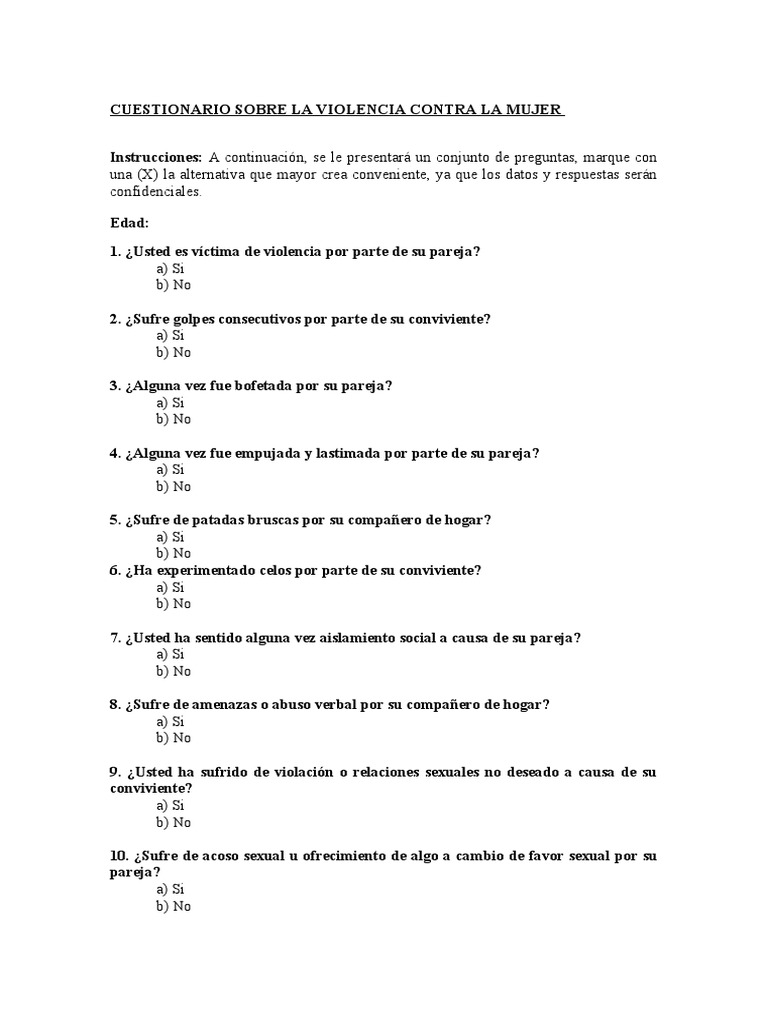 CUESTIONARIO SOBRE LA VIOLENCIA CONTRA LA MUJER

Instrucciones: A continuación, se le presentará un conjunto de preguntas, marque con una (X) la alternativa que mayor crea conveniente, ya que los datos y respuestas serán confidenciales.

Edad:

1. ¿Usted es víctima de violencia por parte de su pareja?
a) Si
b) No

2. ¿Sufre golpes consecutivos por parte de su conviviente?
a) Si
b) No

3. ¿Alguna vez fue bofetada por su pareja?
a) Si
b) No

4. ¿Alguna vez fue empujada y lastimada por parte de su pareja?
a) Si
b) No

5. ¿Sufre de patadas bruscas por su compañero de hogar?
a) Si
b) No
6. ¿Ha experimentado celos por parte de su conviviente?
a) Si
b) No

7. ¿Usted ha sentido alguna vez aislamiento social a causa de su pareja?
a) Si
b) No

8. ¿Sufre de amenazas o abuso verbal por su compañero de hogar?
a) Si
b) No

9. ¿Usted ha sufrido de violación o relaciones sexuales no deseado a causa de su conviviente?
a) Si
b) No

10. ¿Sufre de acoso sexual u ofrecimiento de algo a cambio de favor sexual por su pareja?
a) Si
b) No